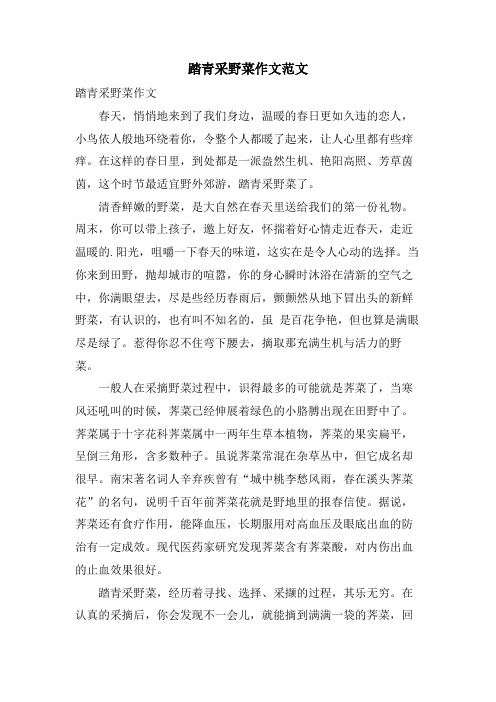 踏青采野菜作文范文

踏青采野菜作文

春天，悄悄地来到了我们身边，温暖的春日更如久违的恋人，小鸟依人般地环绕着你，令整个人都暖了起来，让人心里都有些痒痒。在这样的春日里，到处都是一派盎然生机、艳阳高照、芳草茵茵，这个时节最适宜野外郊游，踏青采野菜了。

清香鲜嫩的野菜，是大自然在春天里送给我们的第一份礼物。周末，你可以带上孩子，邀上好友，怀揣着好心情走近春天，走近温暖的.阳光，咀嚼一下春天的味道，这实在是令人心动的选择。当你来到田野，抛却城市的喧嚣，你的身心瞬时沐浴在清新的空气之中，你满眼望去，尽是些经历春雨后，颤颤然从地下冒出头的新鲜野菜，有认识的，也有叫不知名的，虽 是百花争艳，但也算是满眼尽是绿了。惹得你忍不住弯下腰去，摘取那充满生机与活力的野菜。

一般人在采摘野菜过程中，识得最多的可能就是荠菜了，当寒风还吼叫的时候，荠菜已经伸展着绿色的小胳膊出现在田野中了。荠菜属于十字花科荠菜属中一两年生草本植物，荠菜的果实扁平，呈倒三角形，含多数种子。虽说荠菜常混在杂草丛中，但它成名却很早。南宋著名词人辛弃疾曾有“城中桃李愁风雨，春在溪头荠菜花”的名句，说明千百年前荠菜花就是野地里的报春信使。据说，荠菜还有食疗作用，能降血压，长期服用对高血压及眼底出血的防治有一定成效。现代医药家研究发现荠菜含有荠菜酸，对内伤出血的止血效果很好。

踏青采野菜，经历着寻找、选择、采撷的过程，其乐无穷。在认真的采摘后，你会发现不一会儿，就能摘到满满一袋的荠菜，回